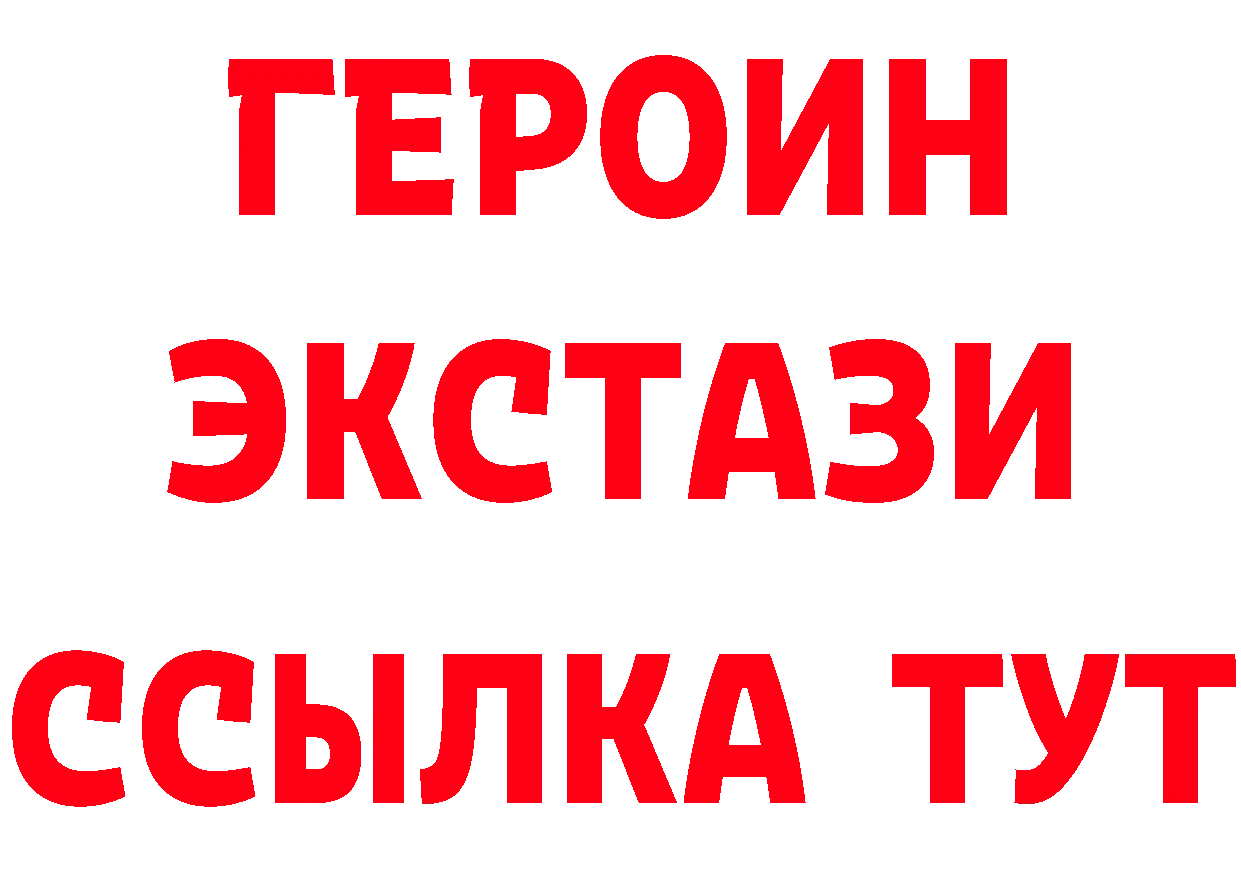 ГЕРОИН
ЭКСТАЗИ
ССЫЛКА ТУТ